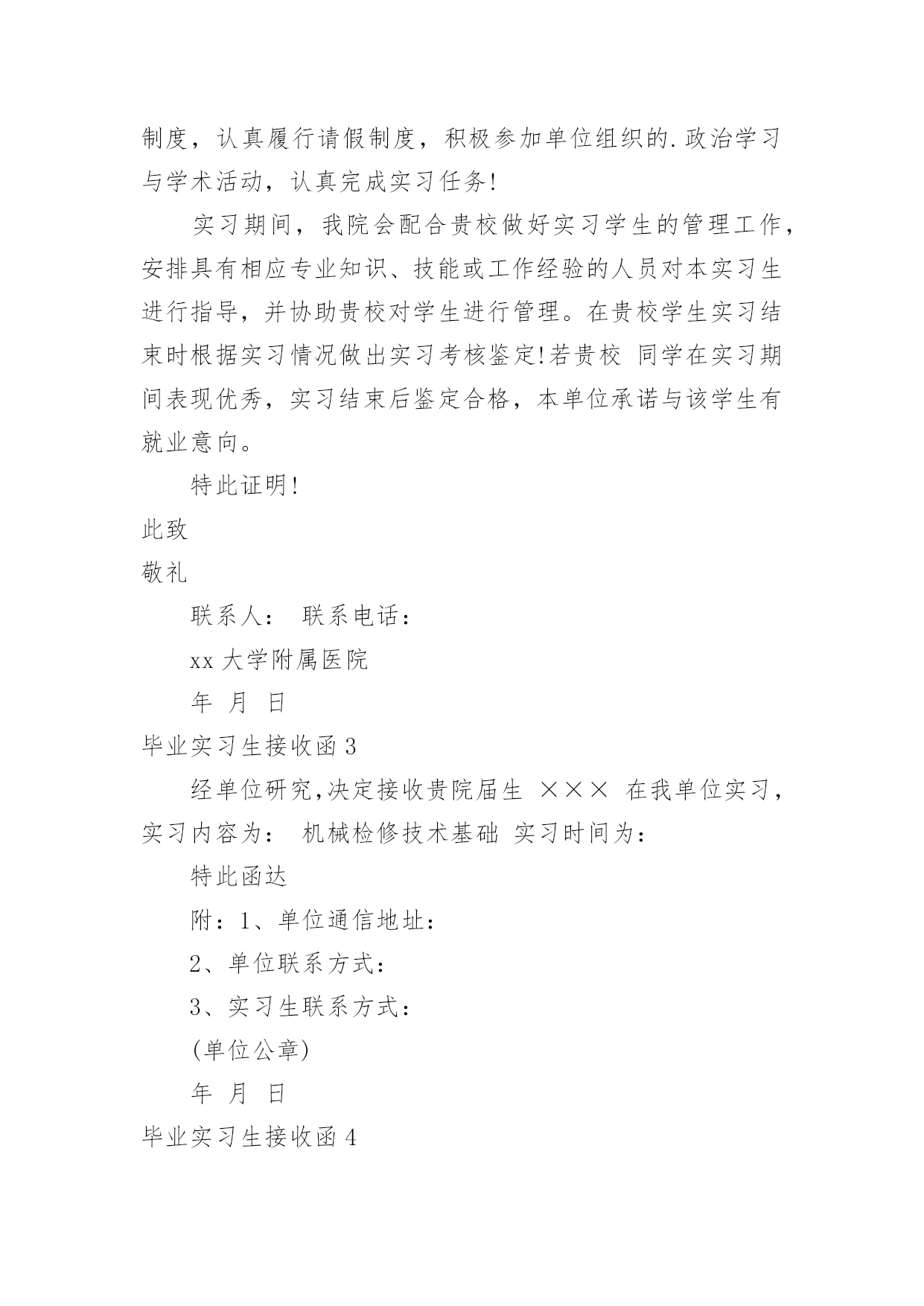 制度，认真履行请假制度，积极参加单位组织的.政治学习与学术活动，认真完成实习任务!

实习期间，我院会配合贵校做好实习学生的管理工作，安排具有相应专业知识、技能或工作经验的人员对本实习生进行指导，并协助贵校对学生进行管理。在贵校学生实习结束时根据实习情况做出实习考核鉴定!若贵校 同学在实习期间表现优秀，实习结束后鉴定合格，本单位承诺与该学生有就业意向。

特此证明!

此致

敬礼

联系人： 联系电话：

xx 大学附属医院

年 月 日

毕业实习生接收函 3

经单位研究,决定接收贵院届生 ××× 在我单位实习，实习内容为： 机械检修技术基础 实习时间为：

特此函达

附：1、单位通信地址：

2、单位联系方式：

3、实习生联系方式：

(单位公章)

年 月 日

毕业实习生接收函 4